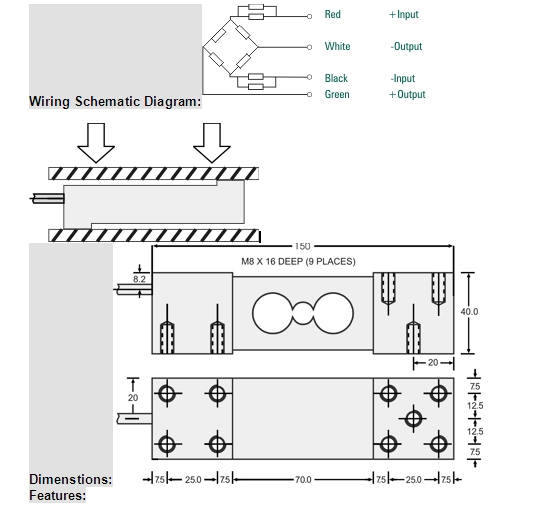 Red +Input

White -Output

Black -Input

Green +Output

Wiring Schematic Diagram:

150

M8 X 16 DEEP (9 PLACES)

8.2

40.0

20

20

7.5

12.5

12.5

7.5

7.5 25.0 7.5 70.0 7.5 25.0 7.5

Dimenstions:

Features: